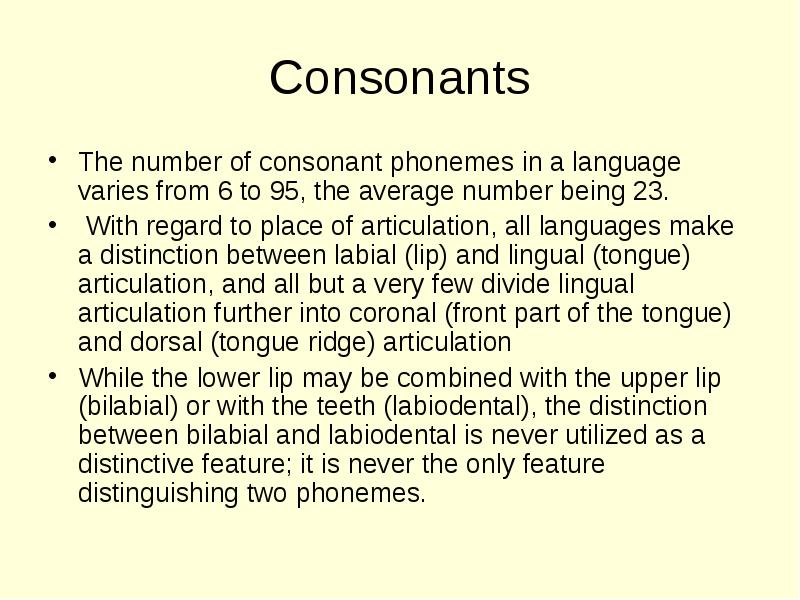 Consonants

• The number of consonant phonemes in a language varies from 6 to 95, the average number being 23.

• With regard to place of articulation, all languages make a distinction between labial (lip) and lingual (tongue) articulation, and all but a very few divide lingual articulation further into coronal (front part of the tongue) and dorsal (tongue ridge) articulation

• While the lower lip may be combined with the upper lip (bilabial) or with the teeth (labiodental), the distinction between bilabial and labiodental is never utilized as a distinctive feature; it is never the only feature distinguishing two phonemes.